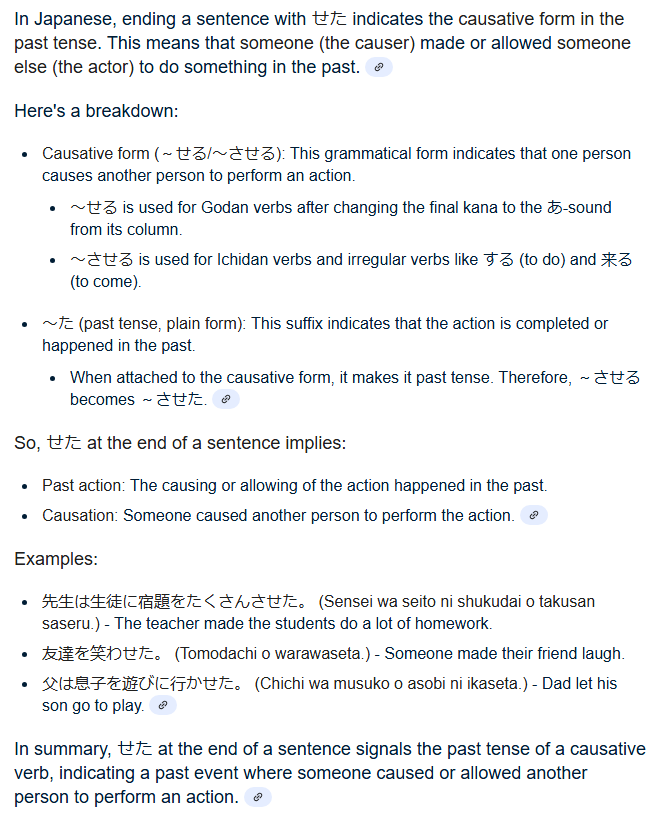 In Japanese, ending a sentence with せた indicates the causative form in the past tense. This means that someone (the causer) made or allowed someone else (the actor) to do something in the past.

Here's a breakdown:

- Causative form (～せる/～させる): This grammatical form indicates that one person causes another person to perform an action.
  - ～せる is used for Godan verbs after changing the final kana to the あ-sound from its column.
  - ～させる is used for Ichidan verbs and irregular verbs like する (to do) and 来る (to come).

- ～た (past tense, plain form): This suffix indicates that the action is completed or happened in the past.
  - When attached to the causative form, it makes it past tense. Therefore, ～させる becomes ～させた.

So, せた at the end of a sentence implies:

- Past action: The causing or allowing of the action happened in the past.
- Causation: Someone caused another person to perform the action.

Examples:

- 先生は生徒に宿題をたくさんさせた。 (Sensei wa seito ni shukudai o takusan saseru.) - The teacher made the students do a lot of homework.
- 友達を笑わせた。 (Tomodachi o warawaseta.) - Someone made their friend laugh.
- 父は息子を遊びに行かせた。 (Chichi wa musuko o asobi ni ikaseta.) - Dad let his son go to play.

In summary, せた at the end of a sentence signals the past tense of a causative verb, indicating a past event where someone caused or allowed another person to perform an action.